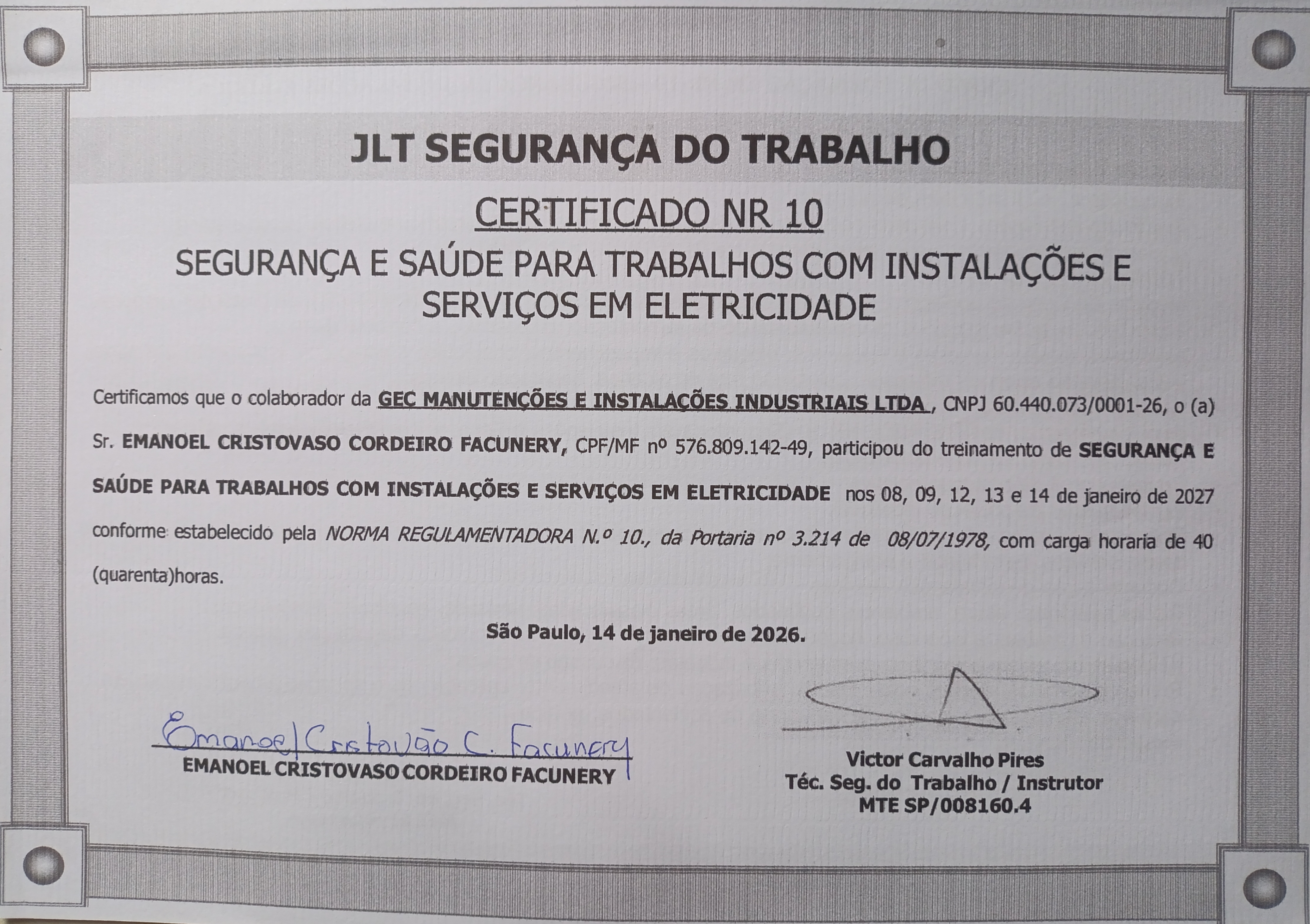 JLT SEGURANÇA DO TRABALHO

CERTIFICADO NR 10

SEGURANÇA E SAÚDE PARA TRABALHOS COM INSTALAÇÕES E SERVIÇOS EM ELETRICIDADE

Certificamos que o colaborador da GEC MANUTENÇÕES E INSTALAÇÕES INDUSTRIAIS LTDA , CNPJ 60.440.073/0001-26, o (a) Sr. EMANOEL CRISTOVASO CORDEIRO FACUNERY, CPF/MF nº 576.809.142-49, participou do treinamento de SEGURANÇA E SAÚDE PARA TRABALHOS COM INSTALAÇÕES E SERVIÇOS EM ELETRICIDADE nos 08, 09, 12, 13 e 14 de janeiro de 2027 conforme estabelecido pela NORMA REGULAMENTADORA N.º 10., da Portaria nº 3.214 de 08/07/1978, com carga horaria de 40 (quarenta)horas.

São Paulo, 14 de janeiro de 2026.

Emanoel Cristovão C. Facunery
EMANOEL CRISTOVASO CORDEIRO FACUNERY

Victor Carvalho Pires
Téc. Seg. do Trabalho / Instrutor
MTE SP/008160.4